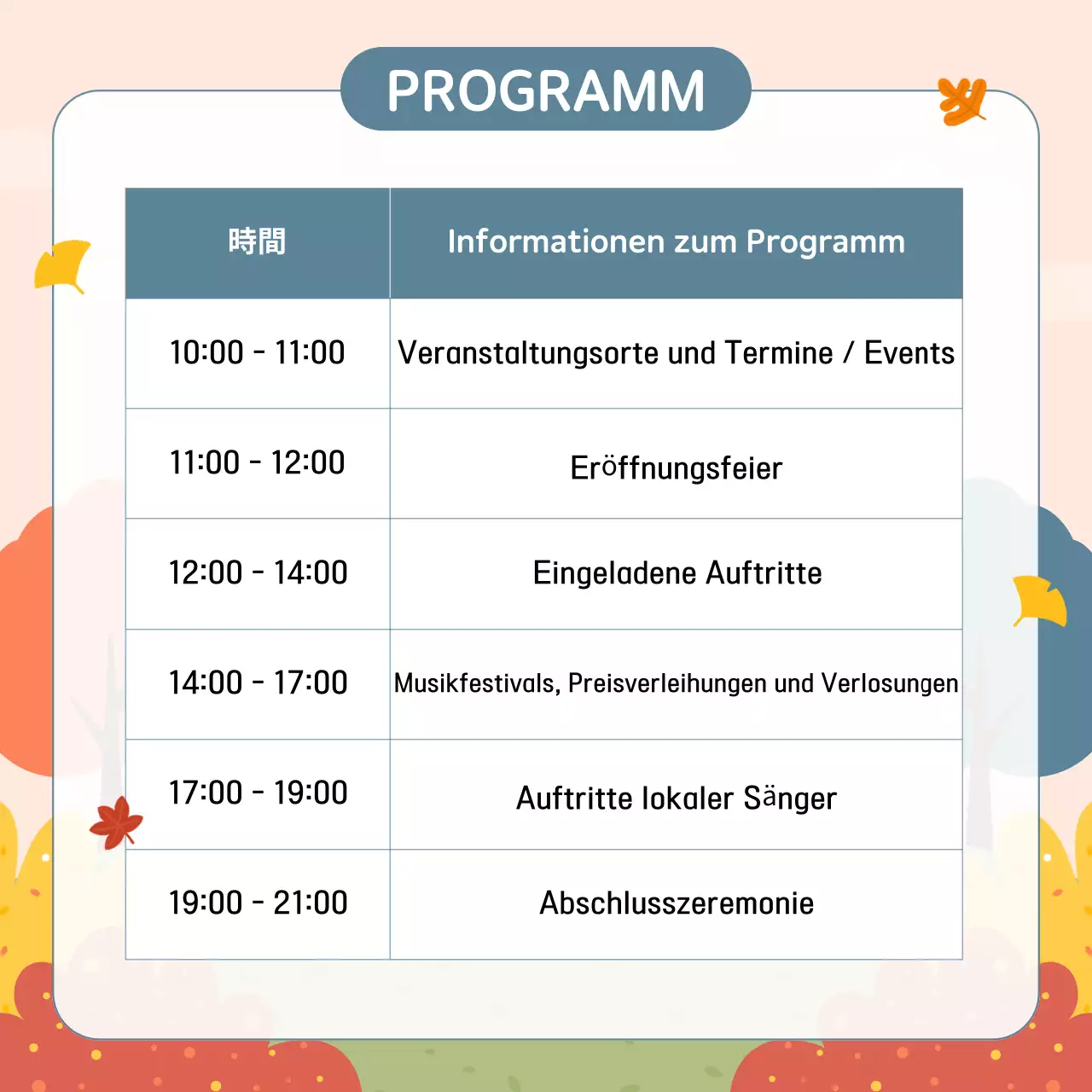 PROGRAMM

| 時間 | Informationen zum Programm |
|---|---|
| 10:00 - 11:00 | Veranstaltungsorte und Termine / Events |
| 11:00 - 12:00 | Eröffnungsfeier |
| 12:00 - 14:00 | Eingeladene Auftritte |
| 14:00 - 17:00 | Musikfestivals, Preisverleihungen und Verlosungen |
| 17:00 - 19:00 | Auftritte lokaler Sänger |
| 19:00 - 21:00 | Abschlusszeremonie |